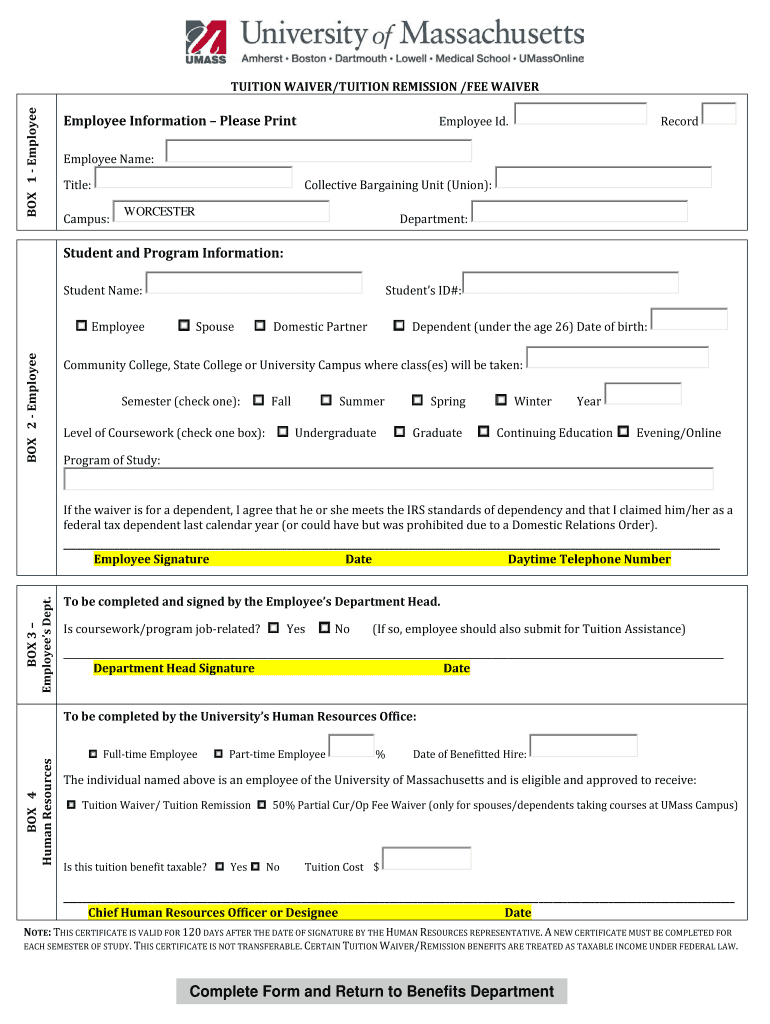 UMASS University of Massachusetts
Amherst • Boston • Dartmouth • Lowell • Medical School • UMassOnline

TUITION WAIVER/TUITION REMISSION /FEE WAIVER

BOX 1 - Employee

Employee Information – Please Print Employee Id. Record

Employee Name:

Title: Collective Bargaining Unit (Union):

Campus: WORCESTER Department:

BOX 2 - Employee

Student and Program Information:

Student Name: Student's ID#:

Employee Spouse Domestic Partner Dependent (under the age 26) Date of birth:

Community College, State College or University Campus where class(es) will be taken:

Semester (check one): Fall Summer Spring Winter Year

Level of Coursework (check one box): Undergraduate Graduate Continuing Education Evening/Online

Program of Study:

If the waiver is for a dependent, I agree that he or she meets the IRS standards of dependency and that I claimed him/her as a federal tax dependent last calendar year (or could have but was prohibited due to a Domestic Relations Order).

Employee Signature Date Daytime Telephone Number

BOX 3 – Employee's Dept.

To be completed and signed by the Employee's Department Head.

Is coursework/program job-related? Yes No (If so, employee should also submit for Tuition Assistance)

Department Head Signature Date

BOX 4 Human Resources

To be completed by the University's Human Resources Office:

Full-time Employee Part-time Employee % Date of Benefitted Hire:

The individual named above is an employee of the University of Massachusetts and is eligible and approved to receive:

Tuition Waiver/ Tuition Remission 50% Partial Cur/Op Fee Waiver (only for spouses/dependents taking courses at UMass Campus)

Is this tuition benefit taxable? Yes No Tuition Cost $

Chief Human Resources Officer or Designee Date

NOTE: THIS CERTIFICATE IS VALID FOR 120 DAYS AFTER THE DATE OF SIGNATURE BY THE HUMAN RESOURCES REPRESENTATIVE. A NEW CERTIFICATE MUST BE COMPLETED FOR EACH SEMESTER OF STUDY. THIS CERTIFICATE IS NOT TRANSFERABLE. CERTAIN TUITION WAIVER/REMISSION BENEFITS ARE TREATED AS TAXABLE INCOME UNDER FEDERAL LAW.

Complete Form and Return to Benefits Department